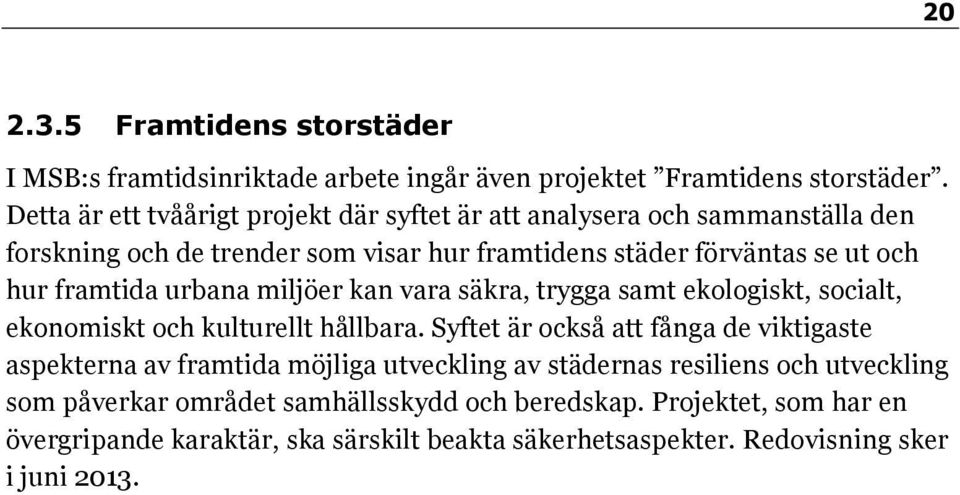 20

2.3.5 Framtidens storstäder

I MSB:s framtidsinriktade arbete ingår även projektet ”Framtidens storstäder”. Detta är ett tvåårigt projekt där syftet är att analysera och sammanställa den forskning och de trender som visar hur framtidens städer förväntas se ut och hur framtida urbana miljöer kan vara säkra, trygga samt ekologiskt, socialt, ekonomiskt och kulturellt hållbara. Syftet är också att fånga de viktigaste aspekterna av framtida möjliga utveckling av städernas resiliens och utveckling som påverkar området samhällsskydd och beredskap. Projektet, som har en övergripande karaktär, ska särskilt beakta säkerhetsaspekter. Redovisning sker i juni 2013.